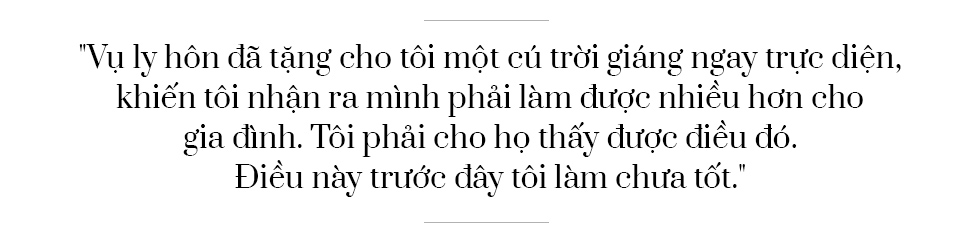 "Vụ ly hôn đã tặng cho tôi một cú trời giáng ngay trực diện, khiến tôi nhận ra mình phải làm được nhiều hơn cho gia đình. Tôi phải cho họ thấy được điều đó. Điều này trước đây tôi làm chưa tốt."